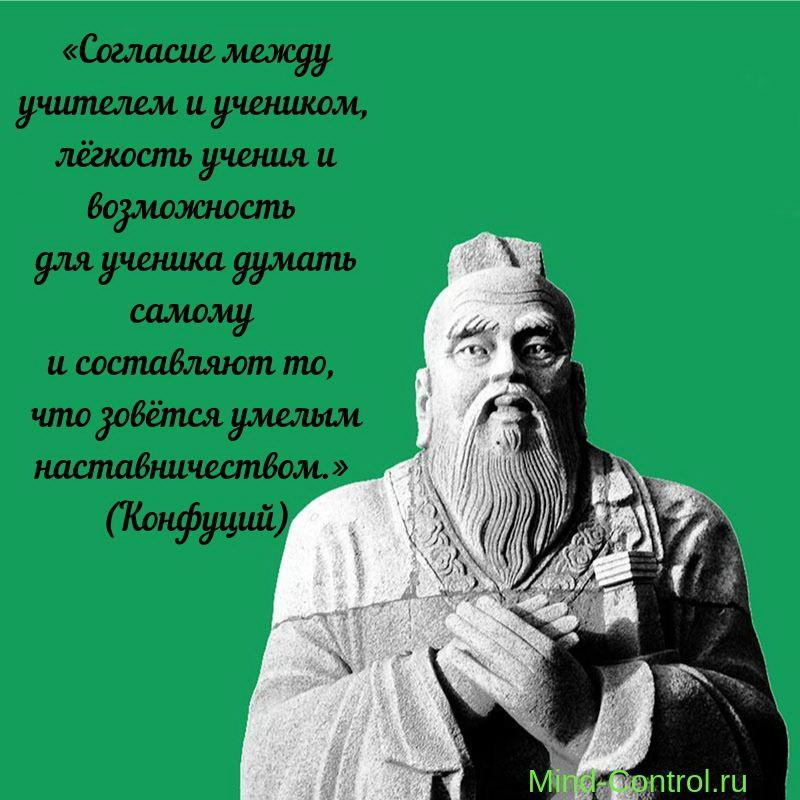 «Согласие между учителем и учеником, лёгкость учения и возможность для ученика думать самому и составляют то, что зовётся умелым наставничеством.»
(Конфуций)

Mind-Control.ru